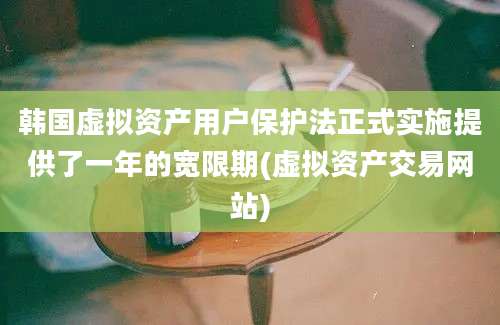 韩国虚拟资产用户保护法正式实施提供了一年的宽限期(虚拟资产交易网站)